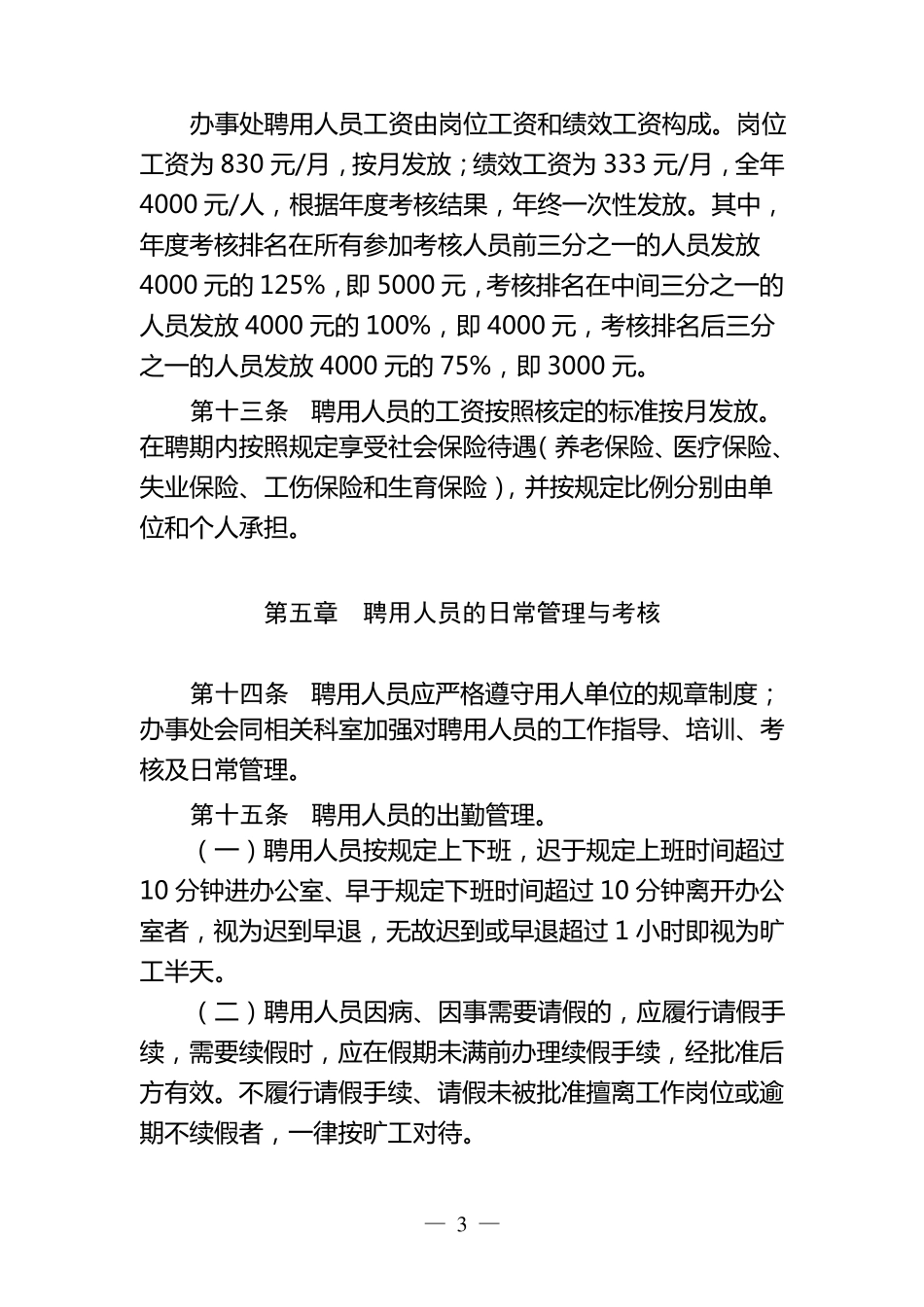 办事处聘用人员工资由岗位工资和绩效工资构成。岗位工资为 830 元/月，按月发放；绩效工资为 333 元/月，全年 4000 元/人，根据年度考核结果，年终一次性发放。其中，年度考核排名在所有参加考核人员前三分之一的人员发放 4000 元的 125%，即 5000 元，考核排名在中间三分之一的人员发放 4000 元的 100%，即 4000 元，考核排名后三分之一的人员发放 4000 元的 75%，即 3000 元。

第十三条　聘用人员的工资按照核定的标准按月发放。在聘期内按照规定享受社会保险待遇（养老保险、医疗保险、失业保险、工伤保险和生育保险），并按规定比例分别由单位和个人承担。

第五章　聘用人员的日常管理与考核

第十四条　聘用人员应严格遵守用人单位的规章制度；办事处会同相关科室加强对聘用人员的工作指导、培训、考核及日常管理。

第十五条　聘用人员的出勤管理。

（一）聘用人员按规定上下班，迟于规定上班时间超过 10 分钟进办公室、早于规定下班时间超过 10 分钟离开办公室者，视为迟到早退，无故迟到或早退超过 1 小时即视为旷工半天。

（二）聘用人员因病、因事需要请假的，应履行请假手续，需要续假时，应在假期未满前办理续假手续，经批准后方有效。不履行请假手续、请假未被批准擅离工作岗位或逾期不续假者，一律按旷工对待。

— 3 —